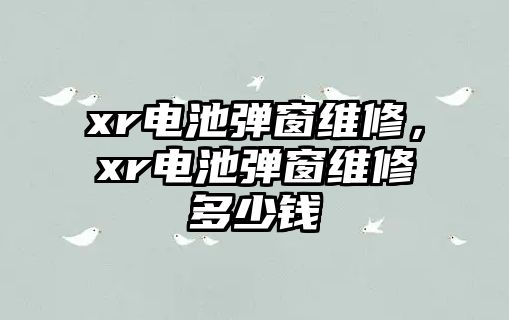 xr电池弹窗维修，xr电池弹窗维修多少钱